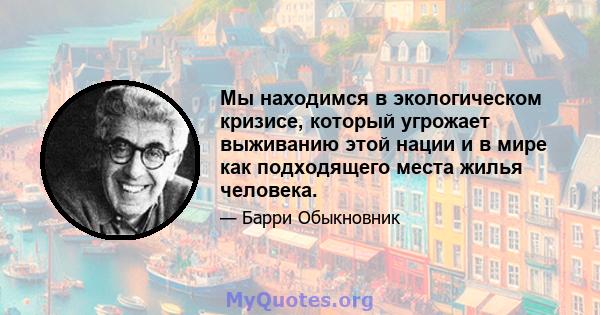 Мы находимся в экологическом кризисе, который угрожает выживанию этой нации и в мире как подходящего места жилья человека.

— Барри Обыкновник

MyQuotes.org